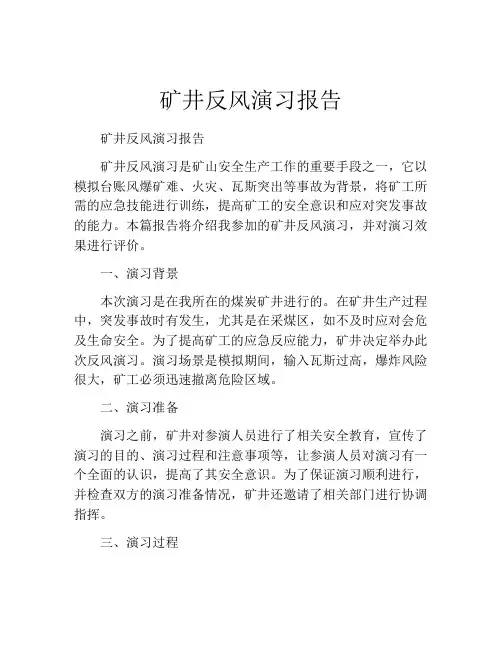 矿井反风演习报告

矿井反风演习报告

矿井反风演习是矿山安全生产工作的重要手段之一，它以模拟台账风爆矿难、火灾、瓦斯突出等事故为背景，将矿工所需的应急技能进行训练，提高矿工的安全意识和应对突发事故的能力。本篇报告将介绍我参加的矿井反风演习，并对演习效果进行评价。

一、演习背景

本次演习是在我所在的煤炭矿井进行的。在矿井生产过程中，突发事故时有发生，尤其是在采煤区，如不及时应对会危及生命安全。为了提高矿工的应急反应能力，矿井决定举办此次反风演习。演习场景是模拟期间，输入瓦斯过高，爆炸风险很大，矿工必须迅速撤离危险区域。

二、演习准备

演习之前，矿井对参演人员进行了相关安全教育，宣传了演习的目的、演习过程和注意事项等，让参演人员对演习有一个全面的认识，提高了其安全意识。为了保证演习顺利进行，并检查双方的演习准备情况，矿井还邀请了相关部门进行协调指挥。

三、演习过程